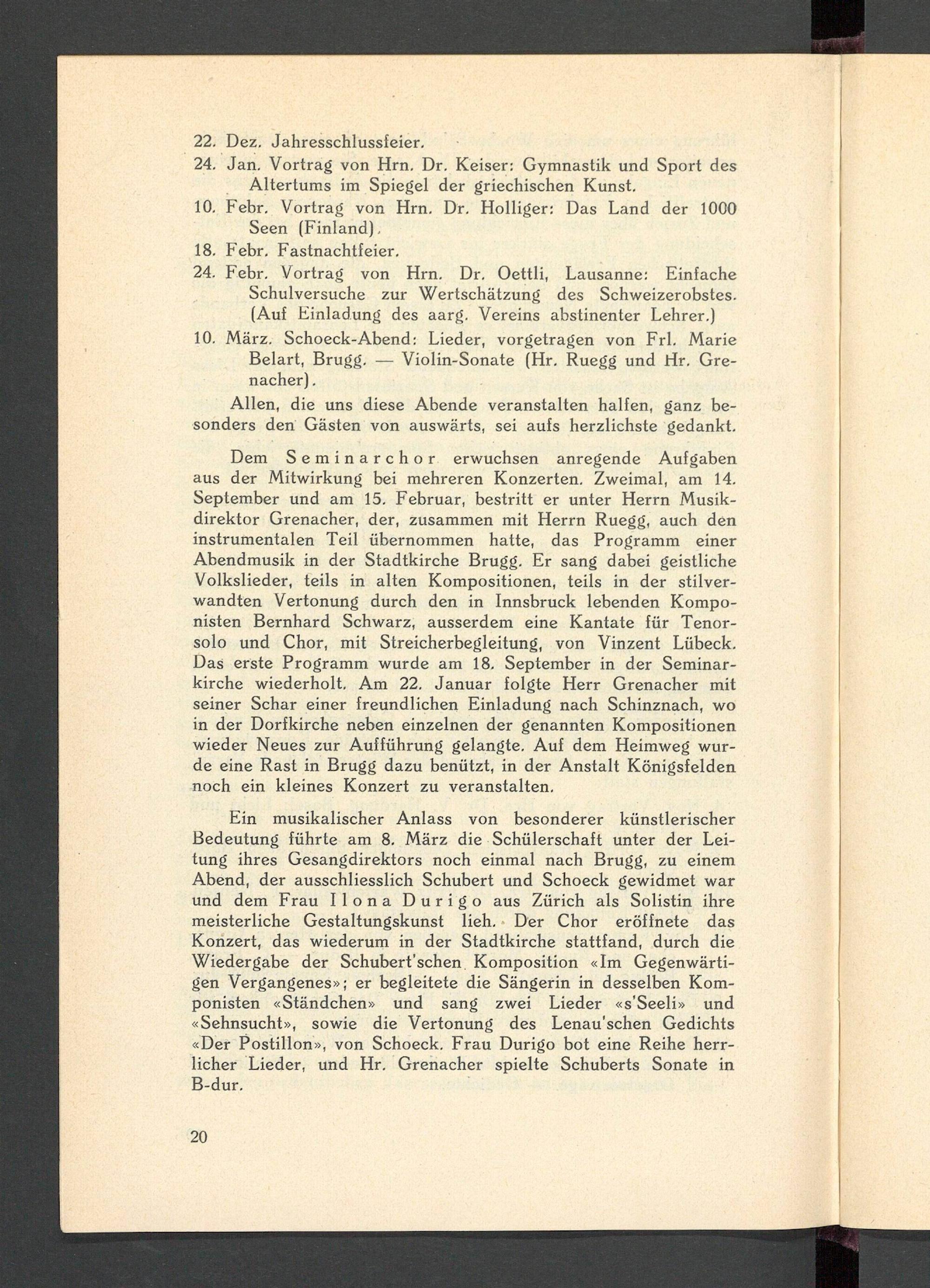 22. Dez. Jahresschlussfeier.

24. Jan. Vortrag von Hrn. Dr. Keiser: Gymnastik und Sport des Altertums im Spiegel der griechischen Kunst.

10. Febr. Vortrag von Hrn. Dr. Holliger: Das Land der 1000 Seen (Finland).

18. Febr. Fastnachtfeier.

24. Febr. Vortrag von Hrn. Dr. Oettli, Lausanne: Einfache Schulversuche zur Wertschätzung des Schweizerobstes. (Auf Einladung des aarg. Vereins abstinenter Lehrer.)

10. März. Schoeck-Abend: Lieder, vorgetragen von Frl. Marie Belart, Brugg. — Violin-Sonate (Hr. Ruegg und Hr. Grenacher).

Allen, die uns diese Abende veranstalten halfen, ganz besonders den Gästen von auswärts, sei aufs herzlichste gedankt.

Dem Seminarchor erwuchsen anregende Aufgaben aus der Mitwirkung bei mehreren Konzerten. Zweimal, am 14. September und am 15. Februar, bestritt er unter Herrn Musikdirektor Grenacher, der, zusammen mit Herrn Ruegg, auch den instrumentalen Teil übernommen hatte, das Programm einer Abendmusik in der Stadtkirche Brugg. Er sang dabei geistliche Volkslieder, teils in alten Kompositionen, teils in der stilverwandten Vertonung durch den in Innsbruck lebenden Komponisten Bernhard Schwarz, ausserdem eine Kantate für Tenorsolo und Chor, mit Streicherbegleitung, von Vinzent Lübeck. Das erste Programm wurde am 18. September in der Seminarkirche wiederholt. Am 22. Januar folgte Herr Grenacher mit seiner Schar einer freundlichen Einladung nach Schinznach, wo in der Dorfkirche neben einzelnen der genannten Kompositionen wieder Neues zur Aufführung gelangte. Auf dem Heimweg wurde eine Rast in Brugg dazu benützt, in der Anstalt Königsfelden noch ein kleines Konzert zu veranstalten.

Ein musikalischer Anlass von besonderer künstlerischer Bedeutung führte am 8. März die Schülerschaft unter der Leitung ihres Gesangdirektors noch einmal nach Brugg, zu einem Abend, der ausschliesslich Schubert und Schoeck gewidmet war und dem Frau Ilona Durigo aus Zürich als Solistin ihre meisterliche Gestaltungskunst lieh. Der Chor eröffnete das Konzert, das wiederum in der Stadtkirche stattfand, durch die Wiedergabe der Schubert'schen Komposition «Im Gegenwärtigen Vergangenes»; er begleitete die Sängerin in desselben Komponisten «Ständchen» und sang zwei Lieder «s'Seeli» und «Sehnsucht», sowie die Vertonung des Lenau'schen Gedichts «Der Postillon», von Schoeck. Frau Durigo bot eine Reihe herrlicher Lieder, und Hr. Grenacher spielte Schuberts Sonate in B-dur.

20